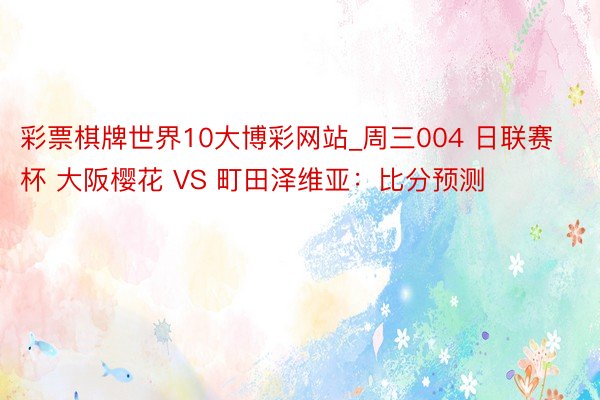 彩票棋牌世界10大博彩网站_周三004 日联赛杯 大阪樱花 VS 町田泽维亚：比分预测